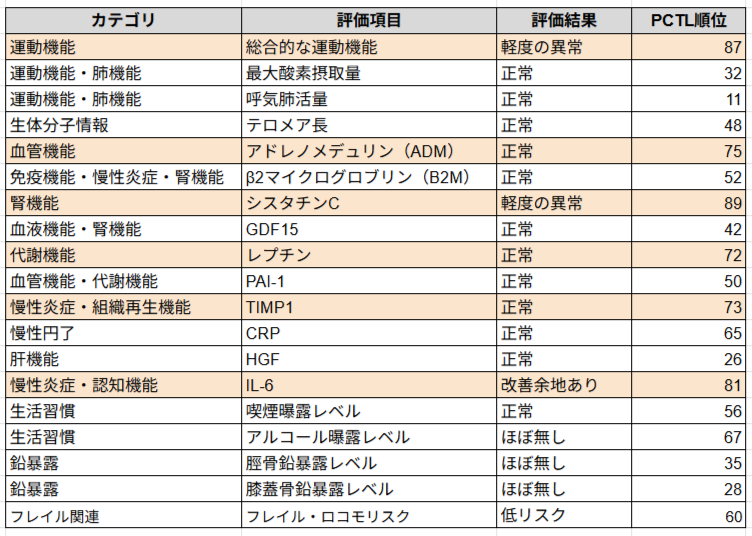 | カテゴリ | 評価項目 | 評価結果 | PCTL順位 |
|---|---|---|---|
| 運動機能 | 総合的な運動機能 | 軽度の異常 | 87 |
| 運動機能・肺機能 | 最大酸素摂取量 | 正常 | 32 |
| 運動機能・肺機能 | 呼気肺活量 | 正常 | 11 |
| 生体分子情報 | テロメア長 | 正常 | 48 |
| 血管機能 | アドレノメデュリン（ADM） | 正常 | 75 |
| 免疫機能・慢性炎症・腎機能 | β2マイクログロブリン（B2M） | 正常 | 52 |
| 腎機能 | シスタチンC | 軽度の異常 | 89 |
| 血液機能・腎機能 | GDF15 | 正常 | 42 |
| 代謝機能 | レプチン | 正常 | 72 |
| 血管機能・代謝機能 | PAI-1 | 正常 | 50 |
| 慢性炎症・組織再生機能 | TIMP1 | 正常 | 73 |
| 慢性円了 | CRP | 正常 | 65 |
| 肝機能 | HGF | 正常 | 26 |
| 慢性炎症・認知機能 | IL-6 | 改善余地あり | 81 |
| 生活習慣 | 喫煙曝露レベル | 正常 | 56 |
| 生活習慣 | アルコール曝露レベル | ほぼ無し | 67 |
| 鉛暴露 | 脛骨鉛暴露レベル | ほぼ無し | 35 |
| 鉛暴露 | 膝蓋骨鉛暴露レベル | ほぼ無し | 28 |
| フレイル関連 | フレイル・ロコモリスク | 低リスク | 60 |